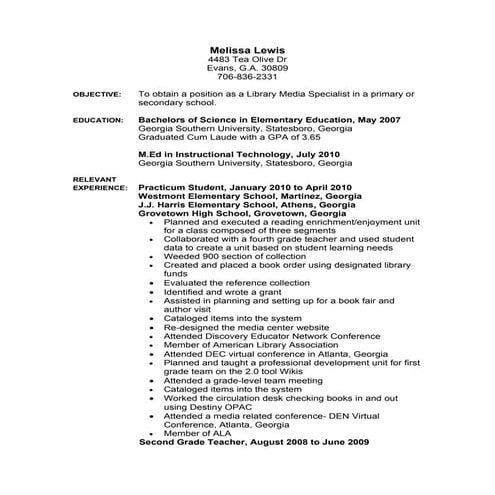 Melissa Lewis
4483 Tea Olive Dr
Evans, G.A. 30809
706-836-2331

OBJECTIVE: To obtain a position as a Library Media Specialist in a primary or secondary school.

EDUCATION: Bachelors of Science in Elementary Education, May 2007
Georgia Southern University, Statesboro, Georgia
Graduated Cum Laude with a GPA of 3.65

M.Ed in Instructional Technology, July 2010
Georgia Southern University, Statesboro, Georgia

RELEVANT EXPERIENCE: Practicum Student, January 2010 to April 2010
Westmont Elementary School, Martinez, Georgia
J.J. Harris Elementary School, Athens, Georgia
Grovetown High School, Grovetown, Georgia
• Planned and executed a reading enrichment/enjoyment unit for a class composed of three segments
• Collaborated with a fourth grade teacher and used student data to create a unit based on student learning needs
• Weeded 900 section of collection
• Created and placed a book order using designated library funds
• Evaluated the reference collection
• Identified and wrote a grant
• Assisted in planning and setting up for a book fair and author visit
• Cataloged items into the system
• Re-designed the media center website
• Attended Discovery Educator Network Conference
• Member of American Library Association
• Attended DEC virtual conference in Atlanta, Georgia
• Planned and taught a professional development unit for first grade team on the 2.0 tool Wikis
• Attended a grade-level team meeting
• Cataloged items into the system
• Worked the circulation desk checking books in and out using Destiny OPAC
• Attended a media related conference- DEN Virtual Conference, Atlanta, Georgia
• Member of ALA
Second Grade Teacher, August 2008 to June 2009